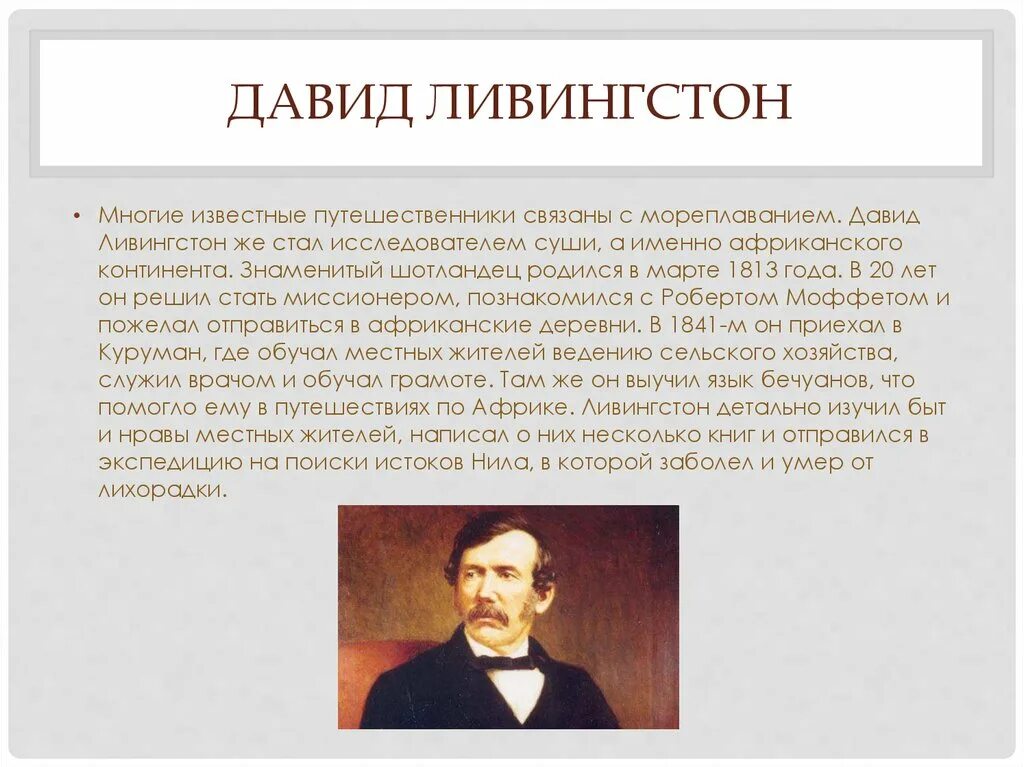 ДАВИД ЛИВИНГСТОН

• Многие известные путешественники связаны с мореплаванием. Давид Ливингстон же стал исследователем суши, а именно африканского континента. Знаменитый шотландец родился в марте 1813 года. В 20 лет он решил стать миссионером, познакомился с Робертом Моффетом и пожелал отправиться в африканские деревни. В 1841-м он приехал в Куруман, где обучал местных жителей ведению сельского хозяйства, служил врачом и обучал грамоте. Там же он выучил язык бечуанов, что помогло ему в путешествиях по Африке. Ливингстон детально изучил быт и нравы местных жителей, написал о них несколько книг и отправился в экспедицию на поиски истоков Нила, в которой заболел и умер от лихорадки.